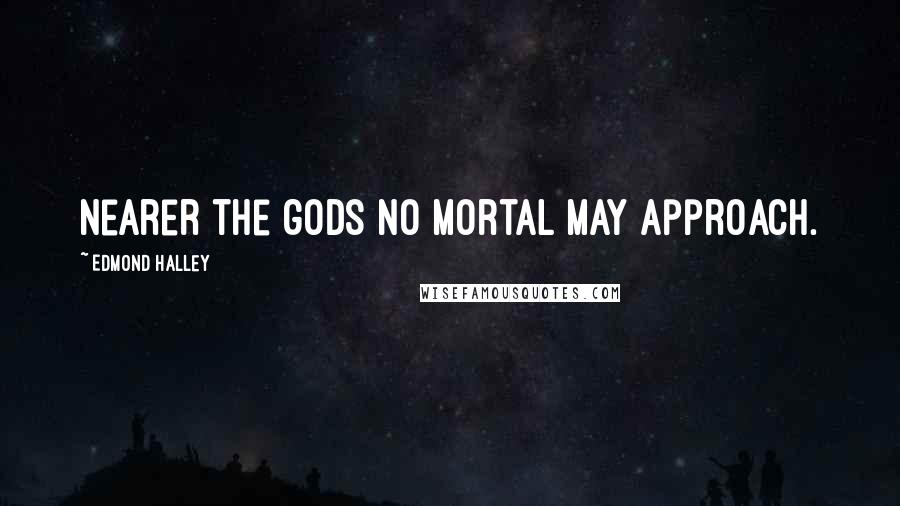 NEARER THE GODS NO MORTAL MAY APPROACH.

~ EDMOND HALLEY

WISEFAMOUSQUOTES.COM